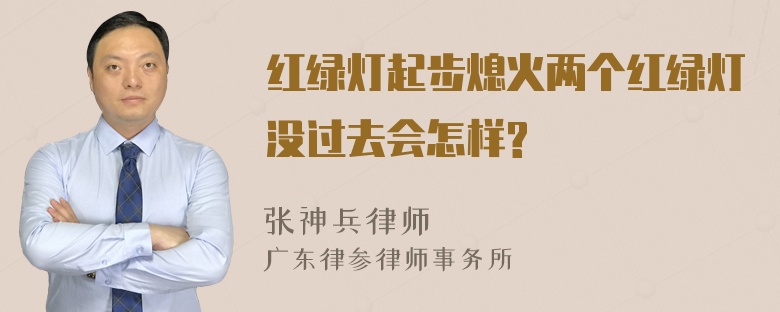 红绿灯起步熄火两个红绿灯没过去会怎样?

张神兵律师
广东律参律师事务所